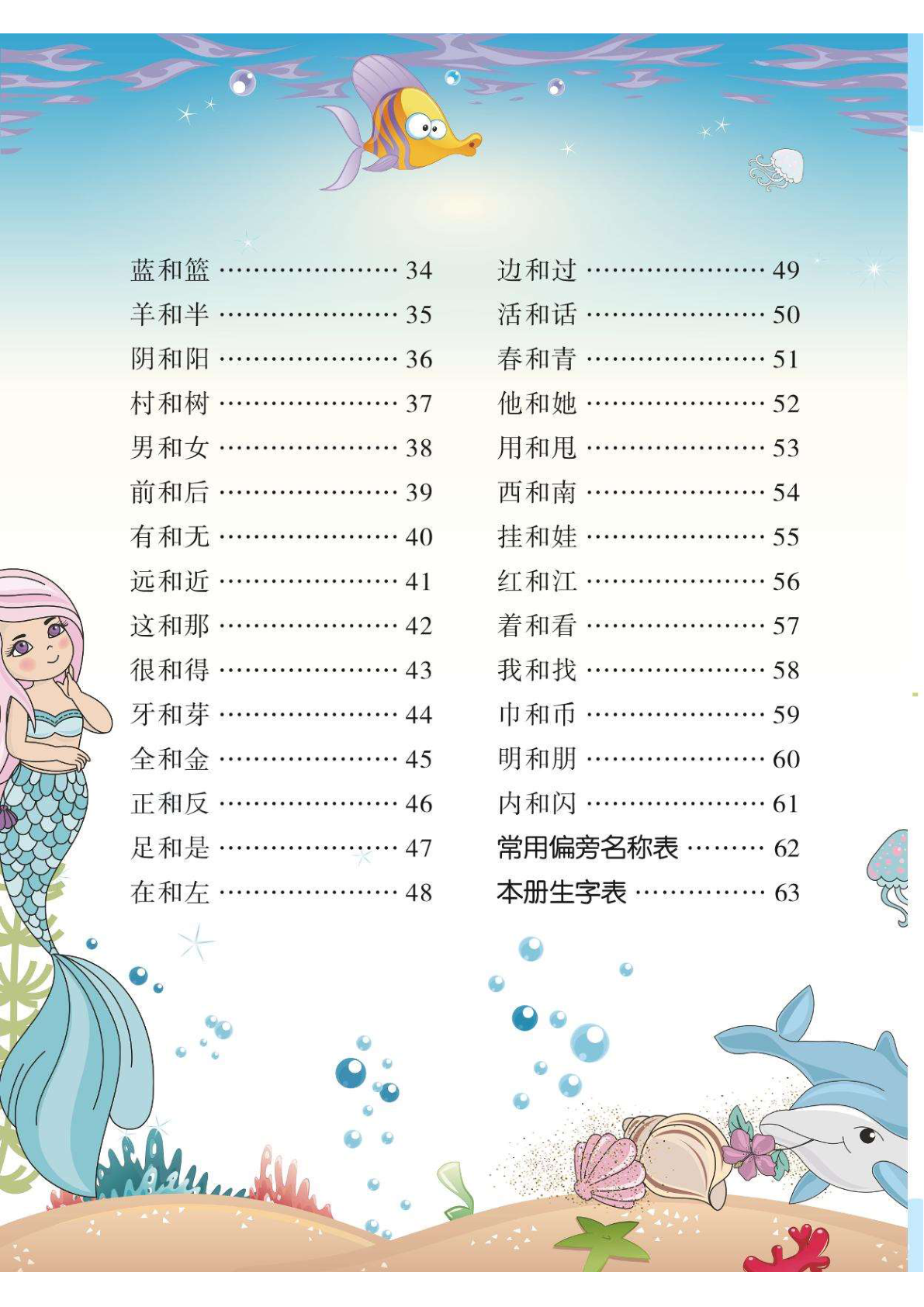 蓝和篮 ………………… 34
羊和半 ………………… 35
阴和阳 ………………… 36
村和树 ………………… 37
男和女 ………………… 38
前和后 ………………… 39
有和无 ………………… 40
远和近 ………………… 41
这和那 ………………… 42
很和得 ………………… 43
牙和芽 ………………… 44
全和金 ………………… 45
正和反 ………………… 46
足和是 ………………… 47
在和左 ………………… 48

边和过 ………………… 49
活和话 ………………… 50
春和青 ………………… 51
他和她 ………………… 52
用和甩 ………………… 53
西和南 ………………… 54
挂和娃 ………………… 55
红和江 ………………… 56
着和看 ………………… 57
我和找 ………………… 58
巾和币 ………………… 59
明和朋 ………………… 60
内和闪 ………………… 61
常用偏旁名称表 ……… 62
本册生字表 …………… 63